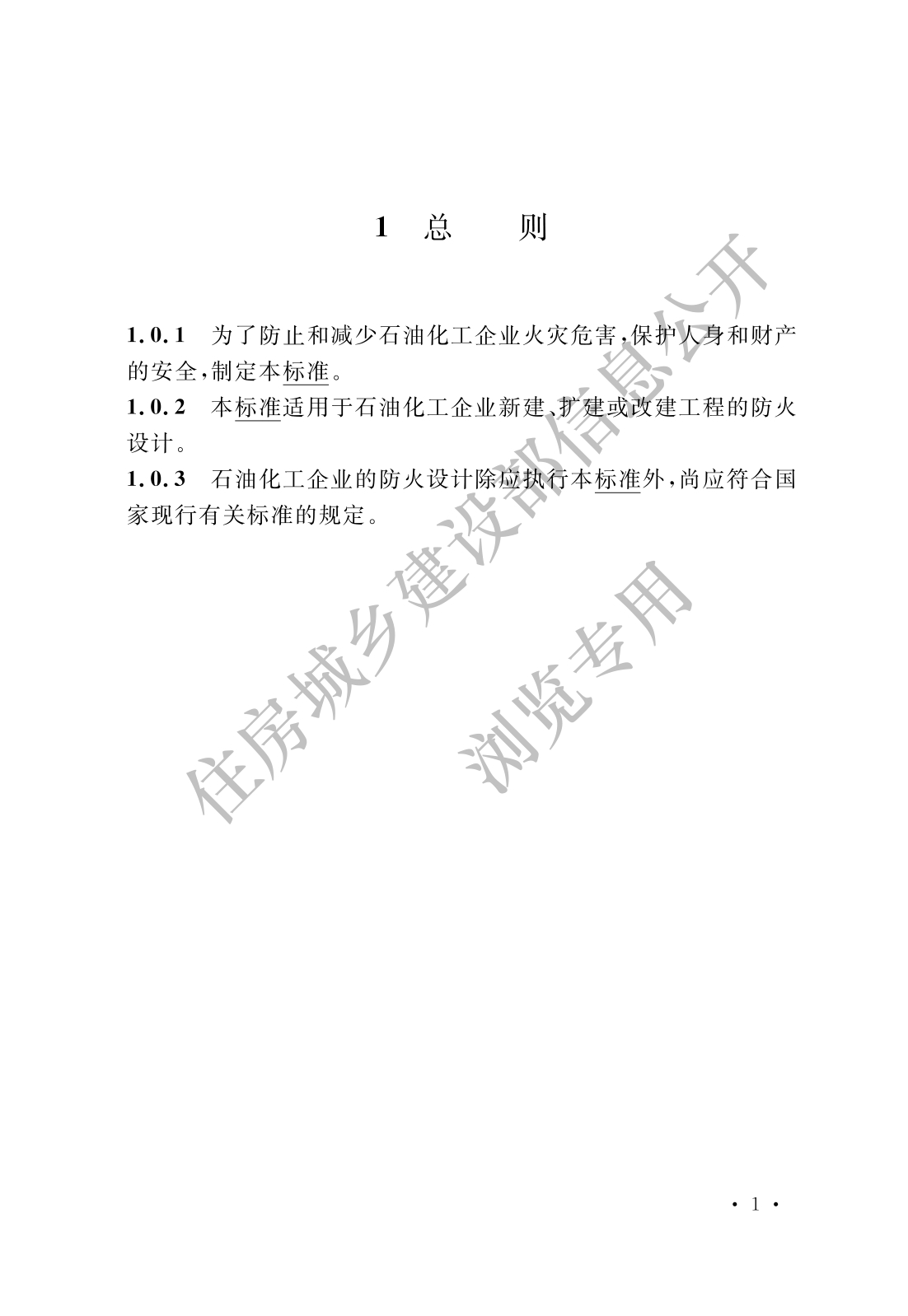 1 总 则

1.0.1 为了防止和减少石油化工企业火灾危害，保护人身和财产的安全，制定本标准。

1.0.2 本标准适用于石油化工企业新建、扩建或改建工程的防火设计。

1.0.3 石油化工企业的防火设计除应执行本标准外，尚应符合国家现行有关标准的规定。

住房城乡建设部信息公开

浏览专用

· 1 ·